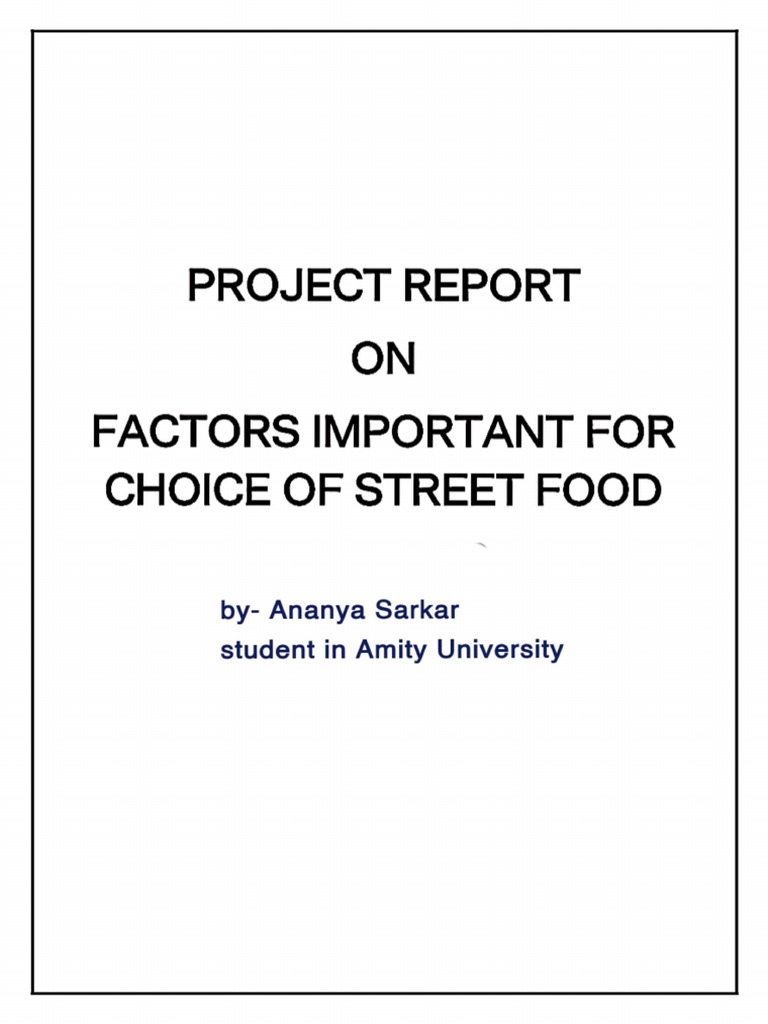 PROJECT REPORT
ON
FACTORS IMPORTANT FOR CHOICE OF STREET FOOD

by- Ananya Sarkar
student in Amity University